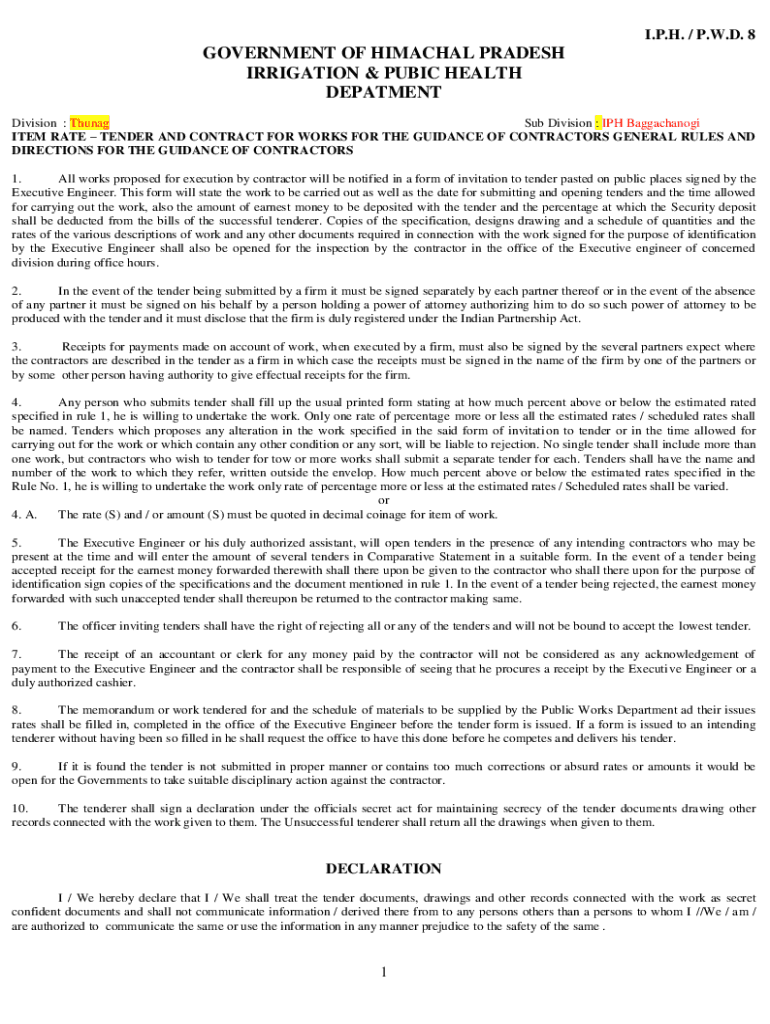 I.P.H. / P.W.D. 8

GOVERNMENT OF HIMACHAL PRADESH
IRRIGATION & PUBIC HEALTH
DEPATMENT

Division : Thunag Sub Division : IPH Baggachanogi

ITEM RATE – TENDER AND CONTRACT FOR WORKS FOR THE GUIDANCE OF CONTRACTORS GENERAL RULES AND DIRECTIONS FOR THE GUIDANCE OF CONTRACTORS

1. All works proposed for execution by contractor will be notified in a form of invitation to tender pasted on public places signed by the Executive Engineer. This form will state the work to be carried out as well as the date for submitting and opening tenders and the time allowed for carrying out the work, also the amount of earnest money to be deposited with the tender and the percentage at which the Security deposit shall be deducted from the bills of the successful tenderer. Copies of the specification, designs drawing and a schedule of quantities and the rates of the various descriptions of work and any other documents required in connection with the work signed for the purpose of identification by the Executive Engineer shall also be opened for the inspection by the contractor in the office of the Executive engineer of concerned division during office hours.

2. In the event of the tender being submitted by a firm it must be signed separately by each partner thereof or in the event of the absence of any partner it must be signed on his behalf by a person holding a power of attorney authorizing him to do so such power of attorney to be produced with the tender and it must disclose that the firm is duly registered under the Indian Partnership Act.

3. Receipts for payments made on account of work, when executed by a firm, must also be signed by the several partners expect where the contractors are described in the tender as a firm in which case the receipts must be signed in the name of the firm by one of the partners or by some other person having authority to give effectual receipts for the firm.

4. Any person who submits tender shall fill up the usual printed form stating at how much percent above or below the estimated rated specified in rule 1, he is willing to undertake the work. Only one rate of percentage more or less all the estimated rates / scheduled rates shall be named. Tenders which proposes any alteration in the work specified in the said form of invitation to tender or in the time allowed for carrying out for the work or which contain any other condition or any sort, will be liable to rejection. No single tender shall include more than one work, but contractors who wish to tender for tow or more works shall submit a separate tender for each. Tenders shall have the name and number of the work to which they refer, written outside the envelop. How much percent above or below the estimated rates specified in the Rule No. 1, he is willing to undertake the work only rate of percentage more or less at the estimated rates / Scheduled rates shall be varied.

or

4. A. The rate (S) and / or amount (S) must be quoted in decimal coinage for item of work.

5. The Executive Engineer or his duly authorized assistant, will open tenders in the presence of any intending contractors who may be present at the time and will enter the amount of several tenders in Comparative Statement in a suitable form. In the event of a tender being accepted receipt for the earnest money forwarded therewith shall there upon be given to the contractor who shall there upon for the purpose of identification sign copies of the specifications and the document mentioned in rule 1. In the event of a tender being rejected, the earnest money forwarded with such unaccepted tender shall thereupon be returned to the contractor making same.

6. The officer inviting tenders shall have the right of rejecting all or any of the tenders and will not be bound to accept the lowest tender.

7. The receipt of an accountant or clerk for any money paid by the contractor will not be considered as any acknowledgement of payment to the Executive Engineer and the contractor shall be responsible of seeing that he procures a receipt by the Executive Engineer or a duly authorized cashier.

8. The memorandum or work tendered for and the schedule of materials to be supplied by the Public Works Department ad their issues rates shall be filled in, completed in the office of the Executive Engineer before the tender form is issued. If a form is issued to an intending tenderer without having been so filled in he shall request the office to have this done before he competes and delivers his tender.

9. If it is found the tender is not submitted in proper manner or contains too much corrections or absurd rates or amounts it would be open for the Governments to take suitable disciplinary action against the contractor.

10. The tenderer shall sign a declaration under the officials secret act for maintaining secrecy of the tender documents drawing other records connected with the work given to them. The Unsuccessful tenderer shall return all the drawings when given to them.

DECLARATION

I / We hereby declare that I / We shall treat the tender documents, drawings and other records connected with the work as secret confident documents and shall not communicate information / derived there from to any persons others than a persons to whom I //We / am / are authorized to communicate the same or use the information in any manner prejudice to the safety of the same .

1